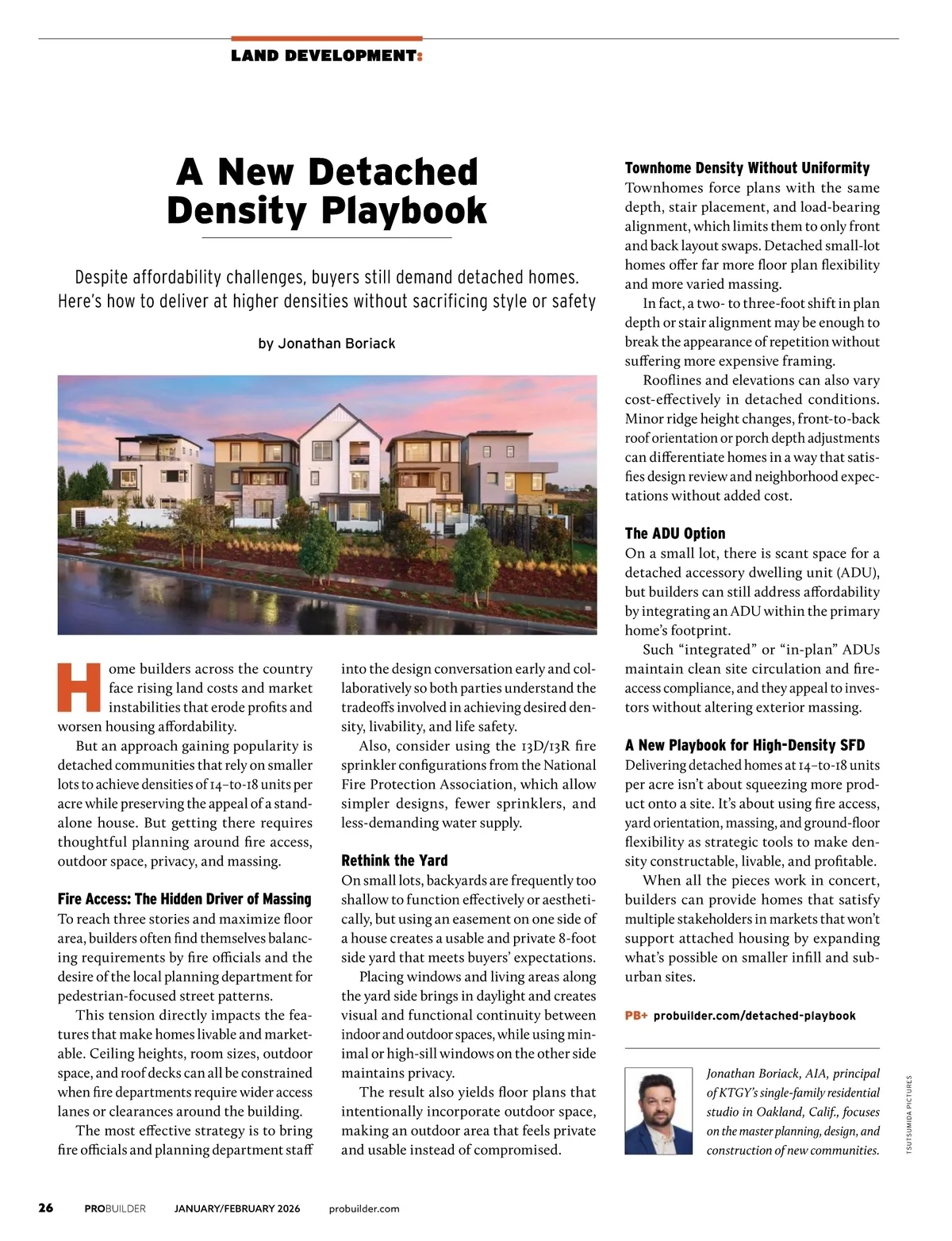 LAND DEVELOPMENT:

A New Detached Density Playbook

Despite affordability challenges, buyers still demand detached homes. Here's how to deliver at higher densities without sacrificing style or safety

by Jonathan Boriack

Home builders across the country face rising land costs and market instabilities that erode profits and worsen housing affordability.

But an approach gaining popularity is detached communities that rely on smaller lots to achieve densities of 14–to-18 units per acre while preserving the appeal of a standalone house. But getting there requires thoughtful planning around fire access, outdoor space, privacy, and massing.

Fire Access: The Hidden Driver of Massing

To reach three stories and maximize floor area, builders often find themselves balancing requirements by fire officials and the desire of the local planning department for pedestrian-focused street patterns.

This tension directly impacts the features that make homes livable and marketable. Ceiling heights, room sizes, outdoor space, and roof decks can all be constrained when fire departments require wider access lanes or clearances around the building.

The most effective strategy is to bring fire officials and planning department staff into the design conversation early and collaboratively so both parties understand the tradeoffs involved in achieving desired density, livability, and life safety.

Also, consider using the 13D/13R fire sprinkler configurations from the National Fire Protection Association, which allow simpler designs, fewer sprinklers, and less-demanding water supply.

Rethink the Yard

On small lots, backyards are frequently too shallow to function effectively or aesthetically, but using an easement on one side of a house creates a usable and private 8-foot side yard that meets buyers' expectations.

Placing windows and living areas along the yard side brings in daylight and creates visual and functional continuity between indoor and outdoor spaces, while using minimal or high-sill windows on the other side maintains privacy.

The result also yields floor plans that intentionally incorporate outdoor space, making an outdoor area that feels private and usable instead of compromised.

Townhome Density Without Uniformity

Townhomes force plans with the same depth, stair placement, and load-bearing alignment, which limits them to only front and back layout swaps. Detached small-lot homes offer far more floor plan flexibility and more varied massing.

In fact, a two- to three-foot shift in plan depth or stair alignment may be enough to break the appearance of repetition without suffering more expensive framing.

Rooflines and elevations can also vary cost-effectively in detached conditions. Minor ridge height changes, front-to-back roof orientation or porch depth adjustments can differentiate homes in a way that satisfies design review and neighborhood expectations without added cost.

The ADU Option

On a small lot, there is scant space for a detached accessory dwelling unit (ADU), but builders can still address affordability by integrating an ADU within the primary home's footprint.

Such "integrated" or "in-plan" ADUs maintain clean site circulation and fire-access compliance, and they appeal to investors without altering exterior massing.

A New Playbook for High-Density SFD

Delivering detached homes at 14–to-18 units per acre isn't about squeezing more product onto a site. It's about using fire access, yard orientation, massing, and ground-floor flexibility as strategic tools to make density constructable, livable, and profitable.

When all the pieces work in concert, builders can provide homes that satisfy multiple stakeholders in markets that won't support attached housing by expanding what's possible on smaller infill and suburban sites.

PB+ probuilder.com/detached-playbook

Jonathan Boriack, AIA, principal of KTGY's single-family residential studio in Oakland, Calif., focuses on the master planning, design, and construction of new communities.

TSUTSUMIDA PICTURES

26 PROBUILDER JANUARY/FEBRUARY 2026 probuilder.com